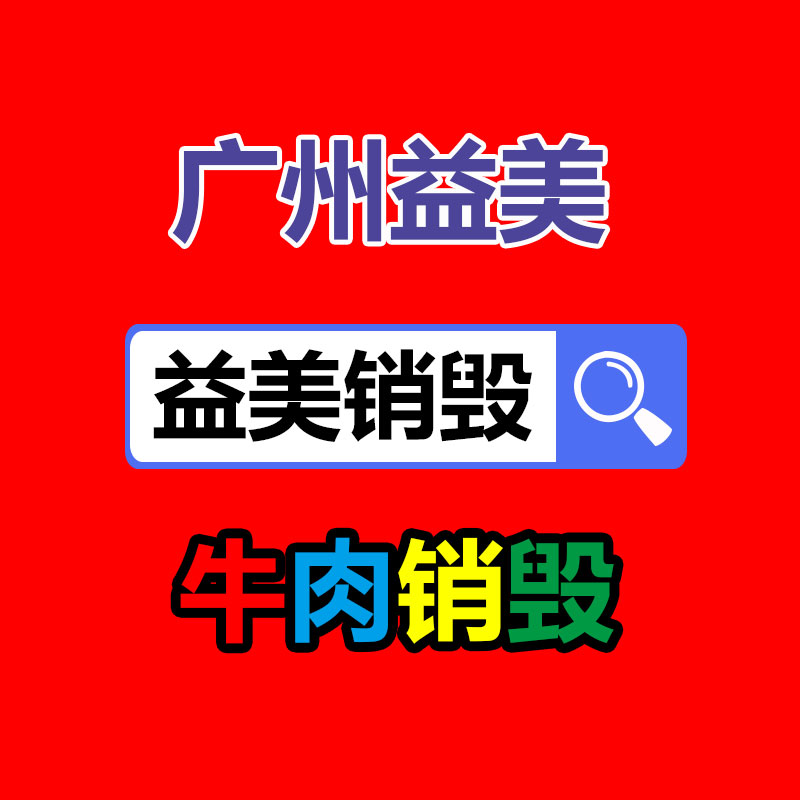 广州益美

益美销毁

牛肉销毁